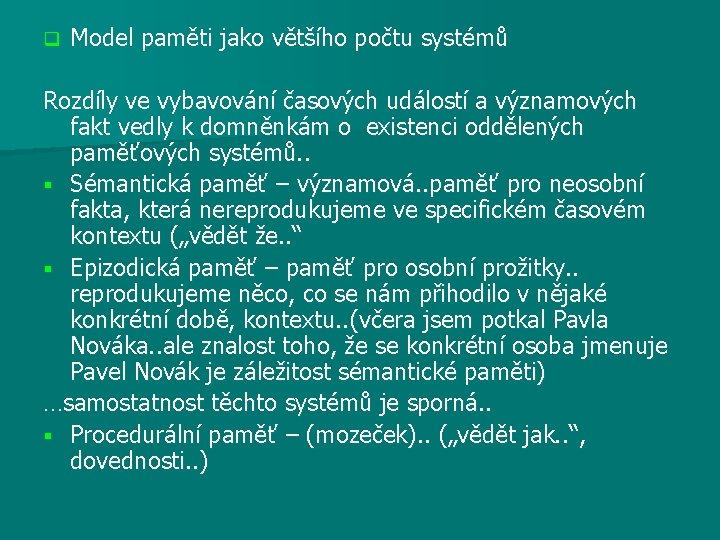 Model paměti jako většího počtu systémů

Rozdíly ve vybavování časových událostí a významových fakt vedly k domněnkám o existenci oddělených paměťových systémů..

Sémantická paměť – významová..paměť pro neosobní fakta, která nereprodukujeme ve specifickém časovém kontextu („vědět že..“

Epizodická paměť – paměť pro osobní prožitky.. reprodukujeme něco, co se nám přihodilo v nějaké konkrétní době, kontextu..(včera jsem potkal Pavla Nováka..ale znalost toho, že se konkrétní osoba jmenuje Pavel Novák je záležitost sémantické paměti)

…samostatnost těchto systémů je sporná..

Procedurální paměť – (mozeček).. („vědět jak..“, dovednosti..)